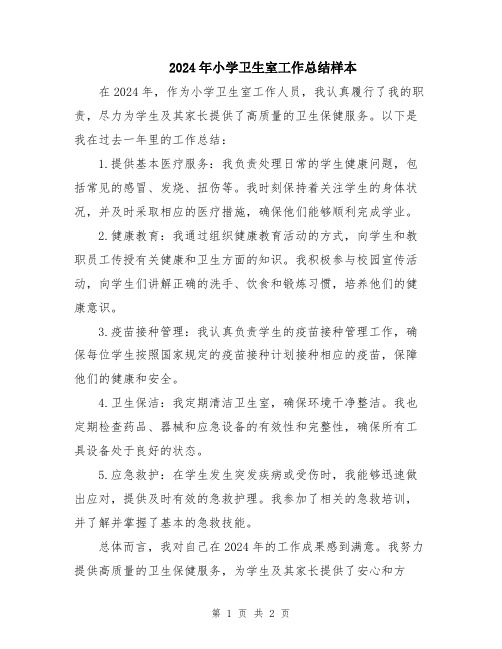 2024年小学卫生室工作总结样本

在2024年，作为小学卫生室工作人员，我认真履行了我的职责，尽力为学生及其家长提供了高质量的卫生保健服务。以下是我在过去一年里的工作总结：

1.提供基本医疗服务：我负责处理日常的学生健康问题，包括常见的感冒、发烧、扭伤等。我时刻保持着关注学生的身体状况，并及时采取相应的医疗措施，确保他们能够顺利完成学业。

2.健康教育：我通过组织健康教育活动的方式，向学生和教职员工传授有关健康和卫生方面的知识。我积极参与校园宣传活动，向学生们讲解正确的洗手、饮食和锻炼习惯，培养他们的健康意识。

3.疫苗接种管理：我认真负责学生的疫苗接种管理工作，确保每位学生按照国家规定的疫苗接种计划接种相应的疫苗，保障他们的健康和安全。

4.卫生保洁：我定期清洁卫生室，确保环境干净整洁。我也定期检查药品、器械和应急设备的有效性和完整性，确保所有工具设备处于良好的状态。

5.应急救护：在学生发生突发疾病或受伤时，我能够迅速做出应对，提供及时有效的急救护理。我参加了相关的急救培训，并了解并掌握了基本的急救技能。

总体而言，我对自己在2024年的工作成果感到满意。我努力提供高质量的卫生保健服务，为学生及其家长提供了安心和方

第 1 页 共 2 页